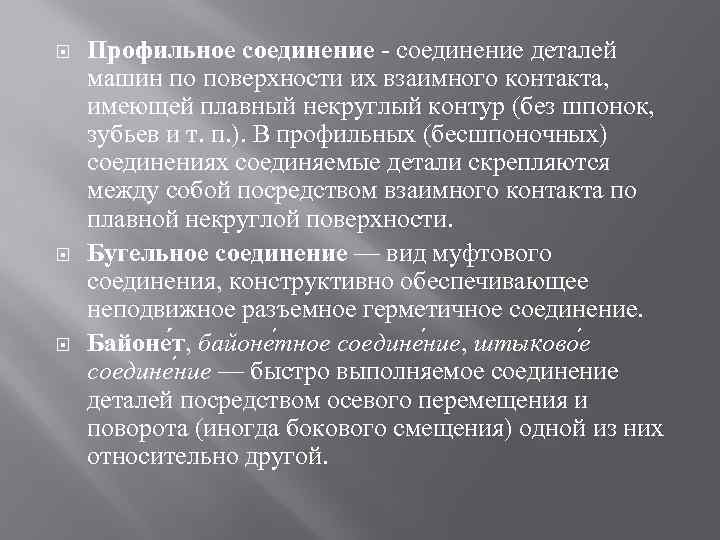 Профильное соединение - соединение деталей машин по поверхности их взаимного контакта, имеющей плавный некруглый контур (без шпонок, зубьев и т. п.). В профильных (бесшпоночных) соединениях соединяемые детали скрепляются между собой посредством взаимного контакта по плавной некруглой поверхности.

Бугельное соединение — вид муфтового соединения, конструктивно обеспечивающее неподвижное разъемное герметичное соединение.

Байоне́т, байоне́тное соедине́ние, штыково́е соедине́ние — быстро выполняемое соединение деталей посредством осевого перемещения и поворота (иногда бокового смещения) одной из них относительно другой.